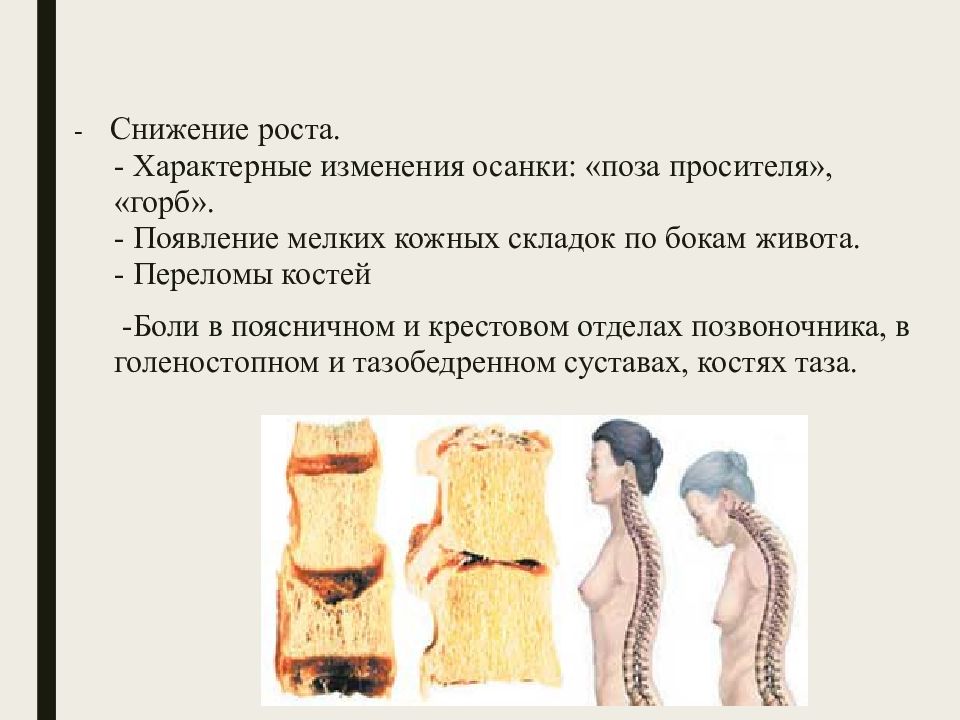 - Снижение роста.
- Характерные изменения осанки: «поза просителя», «горб».
- Появление мелких кожных складок по бокам живота.
- Переломы костей

-Боли в поясничном и крестовом отделах позвоночника, в голеностопном и тазобедренном суставах, костях таза.